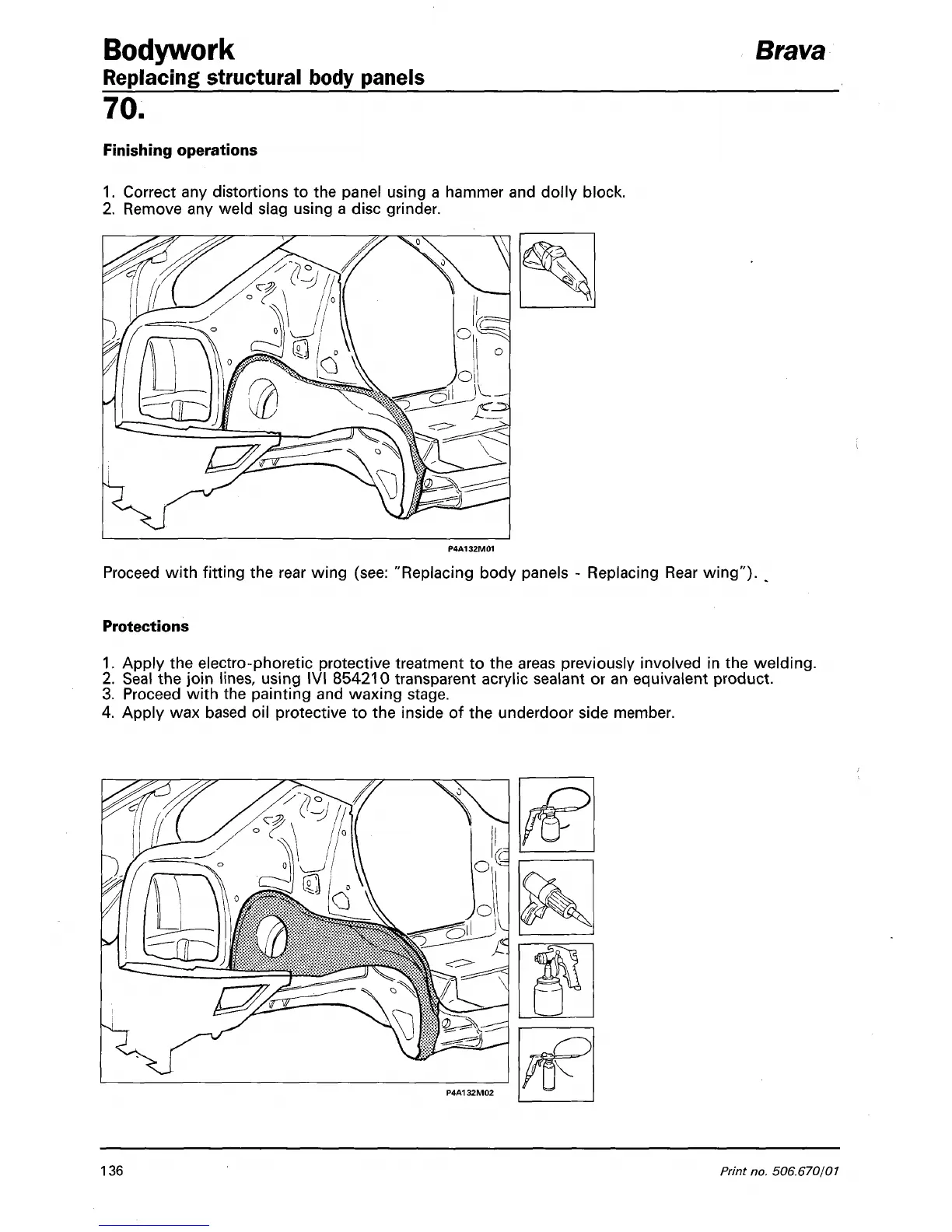 Bodywork

Brava

Replacing structural body panels

70.

Finishing operations

1. Correct any distortions to the panel using a hammer and dolly block.
2. Remove any weld slag using a disc grinder.

P4A132M01

Proceed with fitting the rear wing (see: "Replacing body panels - Replacing Rear wing").

Protections

1. Apply the electro-phoretic protective treatment to the areas previously involved in the welding.
2. Seal the join lines, using IVI 854210 transparent acrylic sealant or an equivalent product.
3. Proceed with the painting and waxing stage.
4. Apply wax based oil protective to the inside of the underdoor side member.

P4A132M02

136

Print no. 506.670/01